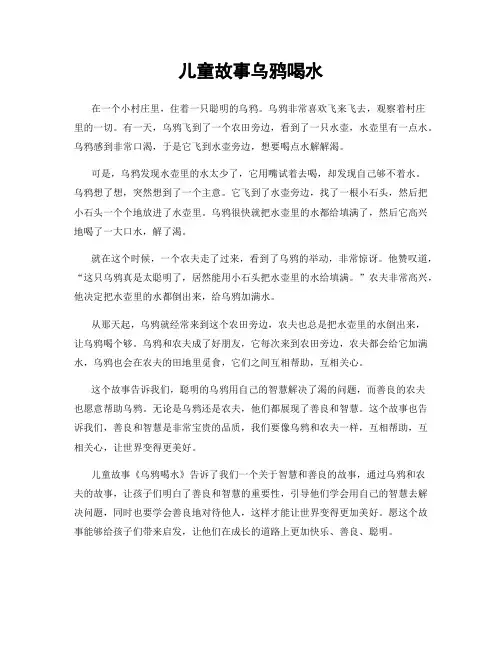 儿童故事乌鸦喝水

在一个小村庄里，住着一只聪明的乌鸦。乌鸦非常喜欢飞来飞去，观察着村庄里的一切。有一天，乌鸦飞到了一个农田旁边，看到了一只水壶，水壶里有一点水。乌鸦感到非常口渴，于是它飞到水壶旁边，想要喝点水解解渴。

可是，乌鸦发现水壶里的水太少了，它用嘴试着去喝，却发现自己够不着水。乌鸦想了想，突然想到了一个主意。它飞到了水壶旁边，找了一根小石头，然后把小石头一个个地放进了水壶里。乌鸦很快就把水壶里的水都给填满了，然后它高兴地喝了一大口水，解了渴。

就在这个时候，一个农夫走了过来，看到了乌鸦的举动，非常惊讶。他赞叹道，“这只乌鸦真是太聪明了，居然能用小石头把水壶里的水给填满。”农夫非常高兴，他决定把水壶里的水都倒出来，给乌鸦加满水。

从那天起，乌鸦就经常来到这个农田旁边，农夫也总是把水壶里的水倒出来，让乌鸦喝个够。乌鸦和农夫成了好朋友，它每次来到农田旁边，农夫都会给它加满水，乌鸦也会在农夫的田地里觅食，它们之间互相帮助，互相关心。

这个故事告诉我们，聪明的乌鸦用自己的智慧解决了渴的问题，而善良的农夫也愿意帮助乌鸦。无论是乌鸦还是农夫，他们都展现了善良和智慧。这个故事也告诉我们，善良和智慧是非常宝贵的品质，我们要像乌鸦和农夫一样，互相帮助，互相关心，让世界变得更美好。

儿童故事《乌鸦喝水》告诉了我们一个关于智慧和善良的故事，通过乌鸦和农夫的故事，让孩子们明白了善良和智慧的重要性，引导他们学会用自己的智慧去解决问题，同时也要学会善良地对待他人，这样才能让世界变得更加美好。愿这个故事能够给孩子们带来启发，让他们在成长的道路上更加快乐、善良、聪明。